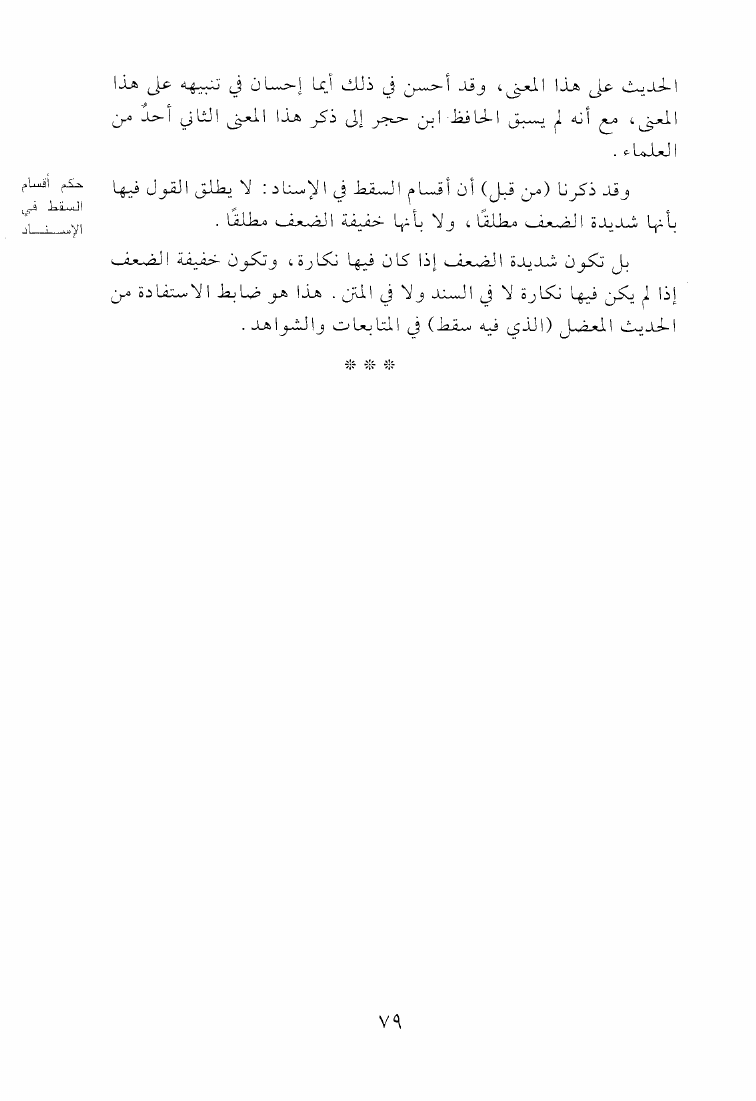 الحديث على هذا المعنى، وقد أحسن في ذلك أيما إحسان في تنبيهه على هذا المعنى، مع أنه لم يسبق الحافظ ابن حجر إلى ذكر هذا المعنى الثاني أحدٌ من العلماء.

حكم أقسام السقط في الإسناد

وقد ذكرنا (من قبل) أن أقسام السقط في الإسناد: لا يطلق القول فيها بأنها شديدة الضعف مطلقًا، ولا بأنها خفيفة الضعف مطلقًا.

بل تكون شديدة الضعف إذا كان فيها نكارة، وتكون خفيفة الضعف إذا لم يكن فيها نكارة لا في السند ولا في المتن. هذا هو ضابط الاستفادة من الحديث المعضل (الذي فيه سقط) في المتابعات والشواهد.

* * *

٧٩